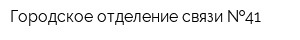 Городское отделение связи №41